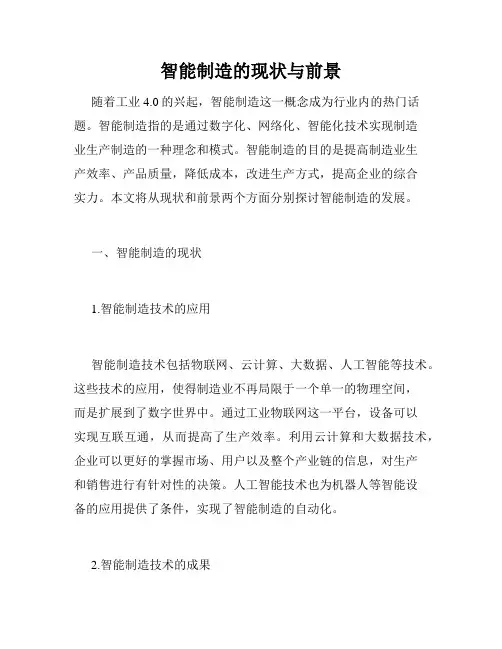 智能制造的现状与前景

随着工业 4.0 的兴起，智能制造这一概念成为行业内的热门话题。智能制造指的是通过数字化、网络化、智能化技术实现制造业生产制造的一种理念和模式。智能制造的目的是提高制造业生产效率、产品质量，降低成本，改进生产方式，提高企业的综合实力。本文将从现状和前景两个方面分别探讨智能制造的发展。

一、智能制造的现状

1.智能制造技术的应用

智能制造技术包括物联网、云计算、大数据、人工智能等技术。这些技术的应用，使得制造业不再局限于一个单一的物理空间，而是扩展到了数字世界中。通过工业物联网这一平台，设备可以实现互联互通，从而提高了生产效率。利用云计算和大数据技术，企业可以更好的掌握市场、用户以及整个产业链的信息，对生产和销售进行有针对性的决策。人工智能技术也为机器人等智能设备的应用提供了条件，实现了智能制造的自动化。

2.智能制造技术的成果